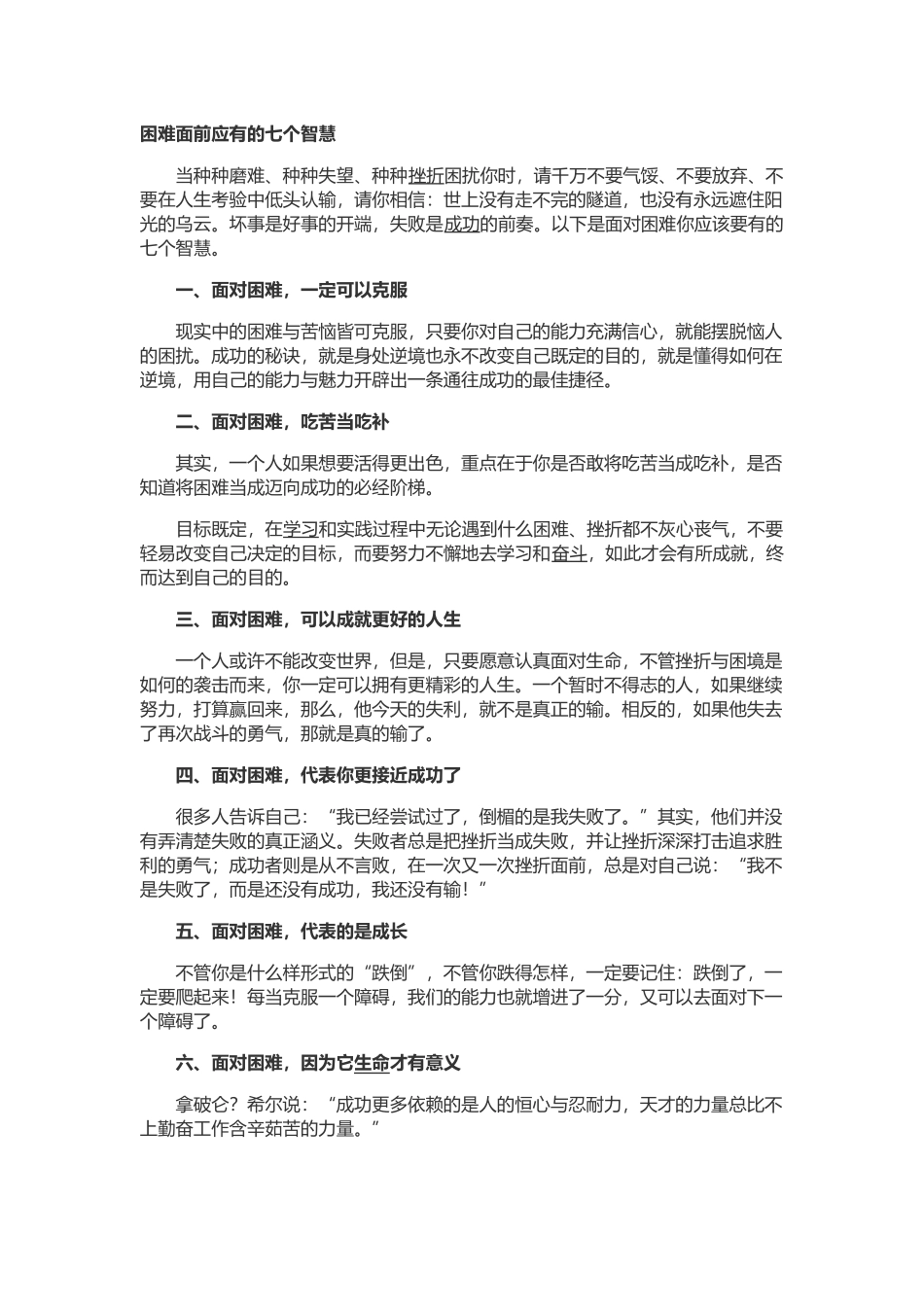 困难面前应有的七个智慧

当种种磨难、种种失望、种种挫折困扰你时，请千万不要气馁、不要放弃、不要在人生考验中低头认输，请你相信：世上没有走不完的隧道，也没有永远遮住阳光的乌云。坏事是好事的开端，失败是成功的前奏。以下是面对困难你应该要有的七个智慧。

一、面对困难，一定可以克服

现实中的困难与苦恼皆可克服，只要你对自己的能力充满信心，就能摆脱恼人的困扰。成功的秘诀，就是身处逆境也永不改变自己既定的目的，就是懂得如何在逆境，用自己的能力与魅力开辟出一条通往成功的最佳捷径。

二、面对困难，吃苦当吃补

其实，一个人如果想要活得更出色，重点在于你是否敢将吃苦当成吃补，是否知道将困难当成迈向成功的必经阶梯。

目标既定，在学习和实践过程中无论遇到什么困难、挫折都不灰心丧气，不要轻易改变自己决定的目标，而要努力不懈地去学习和奋斗，如此才会有所成就，终而达到自己的目的。

三、面对困难，可以成就更好的人生

一个人或许不能改变世界，但是，只要愿意认真面对生命，不管挫折与困境是如何的袭击而来，你一定可以拥有更精彩的人生。一个暂时不得志的人，如果继续努力，打算赢回来，那么，他今天的失利，就不是真正的输。相反的，如果他失去了再次战斗的勇气，那就是真的输了。

四、面对困难，代表你更接近成功了

很多人告诉自己：“我已经尝试过了，倒楣的是我失败了。”其实，他们并没有弄清楚失败的真正涵义。失败者总是把挫折当成失败，并让挫折深深打击追求胜利的勇气；成功者则是从不言败，在一次又一次挫折面前，总是对自己说：“我不是失败了，而是还没有成功，我还没有输！”

五、面对困难，代表的是成长

不管你是什么样形式的“跌倒”，不管你跌得怎样，一定要记住：跌倒了，一定要爬起来！每当克服一个障碍，我们的能力也就增进了一分，又可以去面对下一个障碍了。

六、面对困难，因为它生命才有意义

拿破仑？希尔说：“成功更多依赖的是人的恒心与忍耐力，天才的力量总比不上勤奋工作含辛茹苦的力量。”